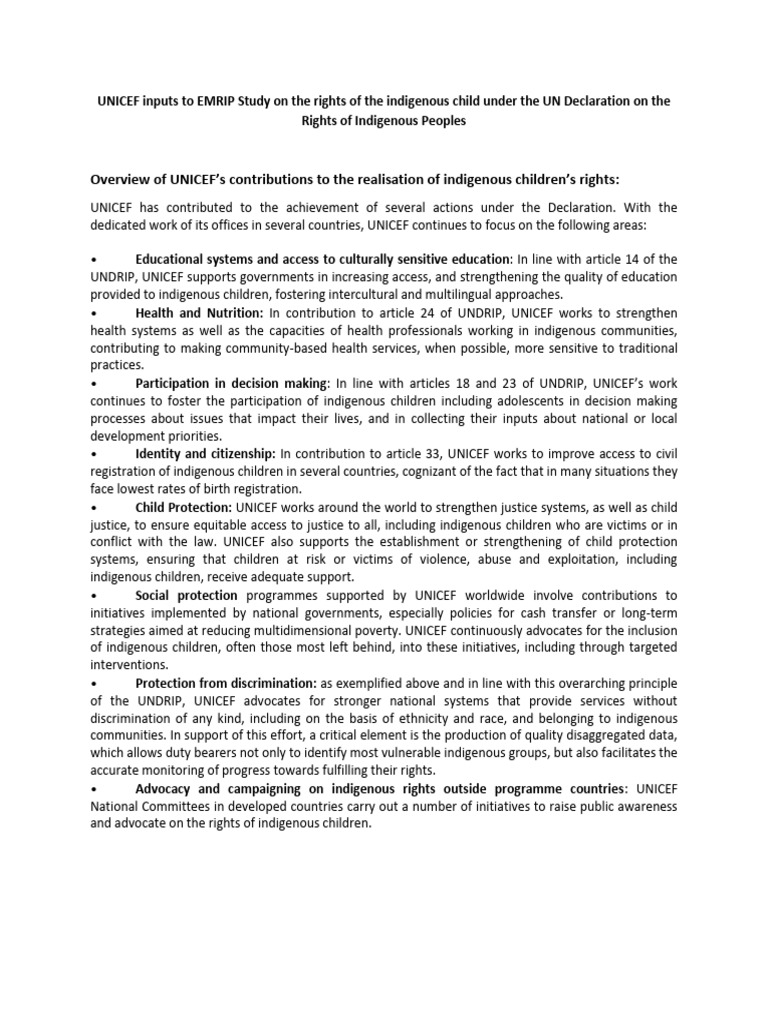 UNICEF inputs to EMRIP Study on the rights of the indigenous child under the UN Declaration on the Rights of Indigenous Peoples

Overview of UNICEF's contributions to the realisation of indigenous children's rights:

UNICEF has contributed to the achievement of several actions under the Declaration. With the dedicated work of its offices in several countries, UNICEF continues to focus on the following areas:

• Educational systems and access to culturally sensitive education: In line with article 14 of the UNDRIP, UNICEF supports governments in increasing access, and strengthening the quality of education provided to indigenous children, fostering intercultural and multilingual approaches.
• Health and Nutrition: In contribution to article 24 of UNDRIP, UNICEF works to strengthen health systems as well as the capacities of health professionals working in indigenous communities, contributing to making community-based health services, when possible, more sensitive to traditional practices.
• Participation in decision making: In line with articles 18 and 23 of UNDRIP, UNICEF's work continues to foster the participation of indigenous children including adolescents in decision making processes about issues that impact their lives, and in collecting their inputs about national or local development priorities.
• Identity and citizenship: In contribution to article 33, UNICEF works to improve access to civil registration of indigenous children in several countries, cognizant of the fact that in many situations they face lowest rates of birth registration.
• Child Protection: UNICEF works around the world to strengthen justice systems, as well as child justice, to ensure equitable access to justice to all, including indigenous children who are victims or in conflict with the law. UNICEF also supports the establishment or strengthening of child protection systems, ensuring that children at risk or victims of violence, abuse and exploitation, including indigenous children, receive adequate support.
• Social protection programmes supported by UNICEF worldwide involve contributions to initiatives implemented by national governments, especially policies for cash transfer or long-term strategies aimed at reducing multidimensional poverty. UNICEF continuously advocates for the inclusion of indigenous children, often those most left behind, into these initiatives, including through targeted interventions.
• Protection from discrimination: as exemplified above and in line with this overarching principle of the UNDRIP, UNICEF advocates for stronger national systems that provide services without discrimination of any kind, including on the basis of ethnicity and race, and belonging to indigenous communities. In support of this effort, a critical element is the production of quality disaggregated data, which allows duty bearers not only to identify most vulnerable indigenous groups, but also facilitates the accurate monitoring of progress towards fulfilling their rights.
• Advocacy and campaigning on indigenous rights outside programme countries: UNICEF National Committees in developed countries carry out a number of initiatives to raise public awareness and advocate on the rights of indigenous children.